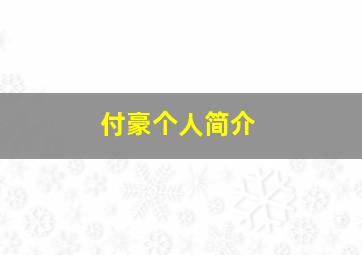 付豪个人简介